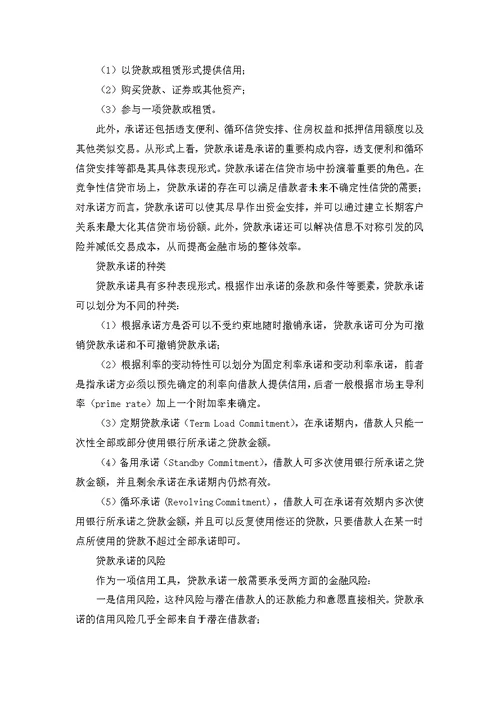 （1）以贷款或租赁形式提供信用;

（2）购买贷款、证券或其他资产;

（3）参与一项贷款或租赁。

此外，承诺还包括透支便利、循环信贷安排、住房权益和抵押信用额度以及其他类似交易。从形式上看，贷款承诺是承诺的重要构成内容，透支便利和循环信贷安排等都是其具体表现形式。贷款承诺在信贷市场中扮演着重要的角色。在竞争性信贷市场上，贷款承诺的存在可以满足借款者未来不确定性信贷的需要;对承诺方而言，贷款承诺可以使其尽早作出资金安排，并可以通过建立长期客户关系来最大化其信贷市场份额。此外，贷款承诺还可以解决信息不对称引发的风险并减低交易成本，从而提高金融市场的整体效率。

贷款承诺的种类

贷款承诺具有多种表现形式。根据作出承诺的条款和条件等要素，贷款承诺可以划分为不同的种类:

（1）根据承诺方是否可以不受约束地随时撤销承诺，贷款承诺可分为可撤销贷款承诺和不可撤销贷款承诺;

（2）根据利率的变动特性可以划分为固定利率承诺和变动利率承诺，前者是指承诺方必须以预先确定的利率向借款人提供信用，后者一般根据市场主导利率（prime rate）加上一个附加率来确定。

（3）定期贷款承诺（Term Load Commitment），在承诺期内，借款人只能一次性全部或部分使用银行所承诺之贷款金额。

（4）备用承诺（Standby Commitment），借款人可多次使用银行所承诺之贷款金额，并且剩余承诺在承诺期内仍然有效。

（5）循环承诺（Revolving Commitment），借款人可在承诺有效期内多次使用银行所承诺之贷款金额，并且可以反复使用偿还的贷款，只要借款人在某一时点所使用的贷款不超过全部承诺即可。

贷款承诺的风险

作为一项信用工具，贷款承诺一般需要承受两方面的金融风险:

一是信用风险，这种风险与潜在借款人的还款能力和意愿直接相关。贷款承诺的信用风险几乎全部来自于潜在借款者;